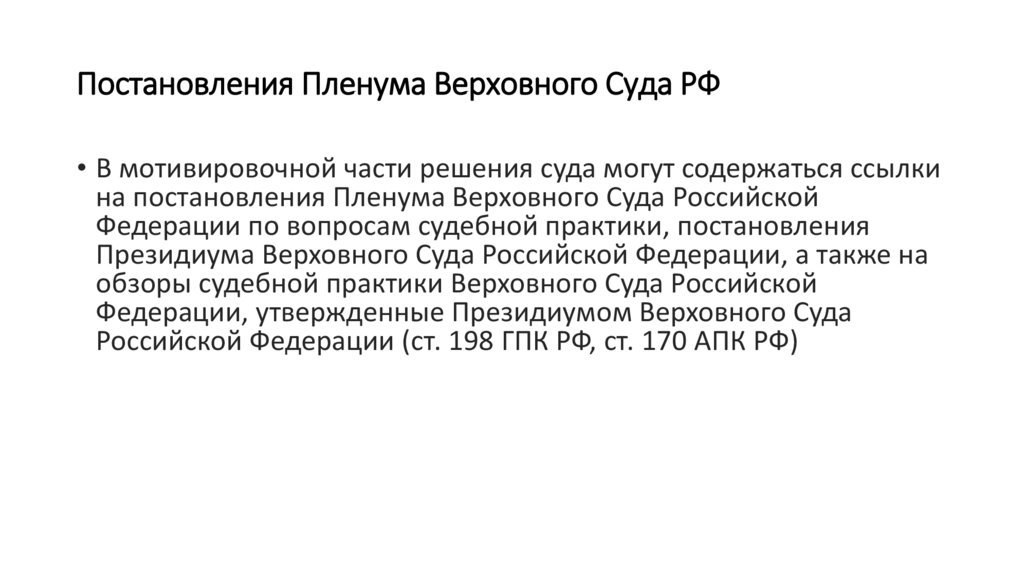 Постановления Пленума Верховного Суда РФ

• В мотивировочной части решения суда могут содержаться ссылки на постановления Пленума Верховного Суда Российской Федерации по вопросам судебной практики, постановления Президиума Верховного Суда Российской Федерации, а также на обзоры судебной практики Верховного Суда Российской Федерации, утвержденные Президиумом Верховного Суда Российской Федерации (ст. 198 ГПК РФ, ст. 170 АПК РФ)